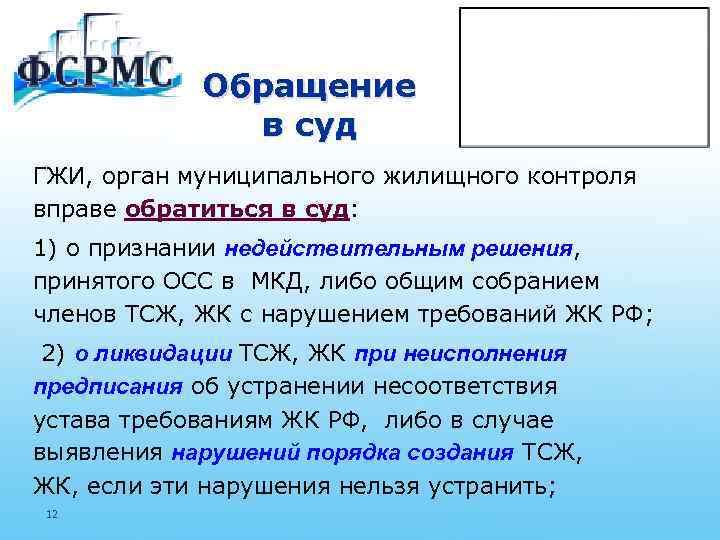 ФСРМС

Обращение в суд

ГЖИ, орган муниципального жилищного контроля вправе обратиться в суд:

1) о признании недействительным решения, принятого ОСС в МКД, либо общим собранием членов ТСЖ, ЖК с нарушением требований ЖК РФ;

2) о ликвидации ТСЖ, ЖК при неисполнения предписания об устранении несоответствия устава требованиям ЖК РФ, либо в случае выявления нарушений порядка создания ТСЖ, ЖК, если эти нарушения нельзя устранить;

12